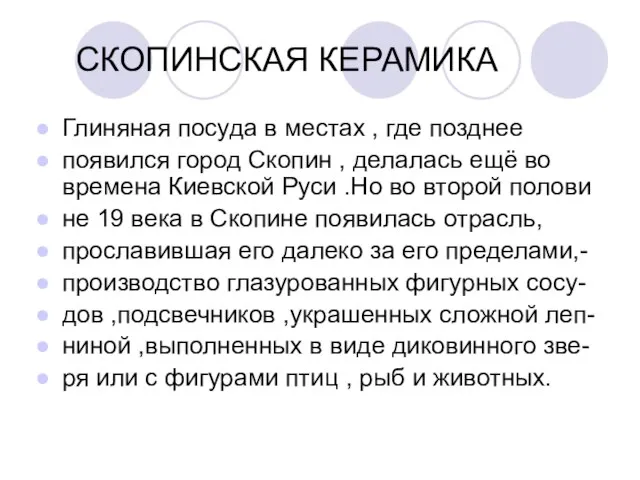 СКОПИНСКАЯ КЕРАМИКА

Глиняная посуда в местах , где позднее

появился город Скопин , делалась ещё во времена Киевской Руси .Но во второй полови

не 19 века в Скопине появилась отрасль,

прославившая его далеко за его пределами,-

производство глазурованных фигурных сосу-

дов ,подсвечников ,украшенных сложной леп-

ниной ,выполненных в виде диковинного зве-

ря или с фигурами птиц , рыб и животных.